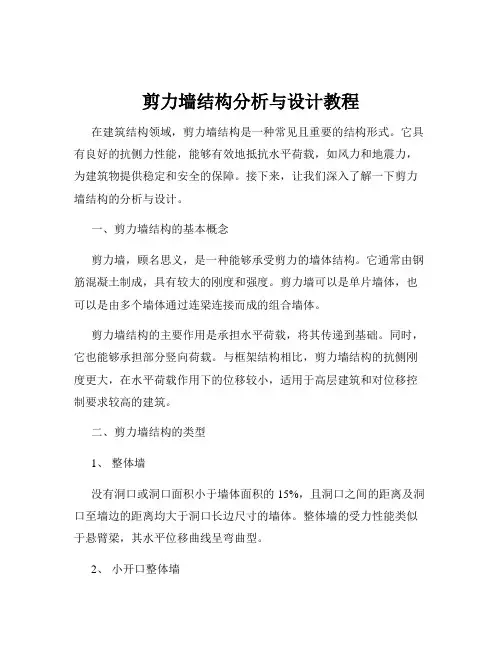 剪力墙结构分析与设计教程

在建筑结构领域，剪力墙结构是一种常见且重要的结构形式。它具有良好的抗侧力性能，能够有效地抵抗水平荷载，如风力和地震力，为建筑物提供稳定和安全的保障。接下来，让我们深入了解一下剪力墙结构的分析与设计。

一、剪力墙结构的基本概念

剪力墙，顾名思义，是一种能够承受剪力的墙体结构。它通常由钢筋混凝土制成，具有较大的刚度和强度。剪力墙可以是单片墙体，也可以是由多个墙体通过连梁连接而成的组合墙体。

剪力墙结构的主要作用是承担水平荷载，将其传递到基础。同时，它也能够承担部分竖向荷载。与框架结构相比，剪力墙结构的抗侧刚度更大，在水平荷载作用下的位移较小，适用于高层建筑和对位移控制要求较高的建筑。

二、剪力墙结构的类型

1、 整体墙

没有洞口或洞口面积小于墙体面积的 15%，且洞口之间的距离及洞口至墙边的距离均大于洞口长边尺寸的墙体。整体墙的受力性能类似于悬臂梁，其水平位移曲线呈弯曲型。

2、 小开口整体墙